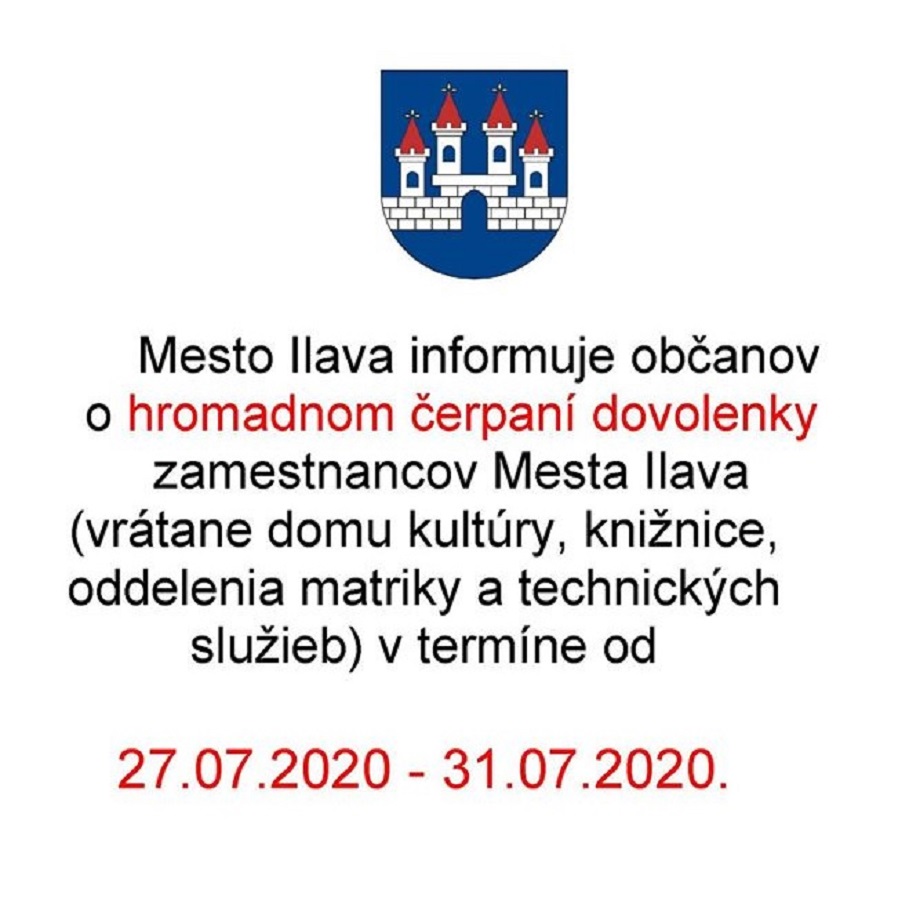 Mesto Ilava informuje občanov o hromadnom čerpaní dovolenky zamestnancov Mesta Ilava (vrátane domu kultúry, knižnice, oddelenia matriky a technických služieb) v termíne od

27.07.2020 - 31.07.2020.